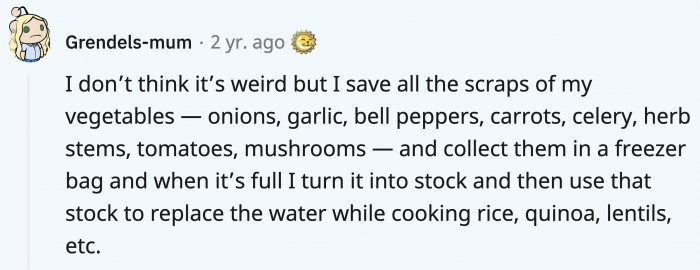 Grendels-mum · 2 yr. ago

I don’t think it’s weird but I save all the scraps of my vegetables — onions, garlic, bell peppers, carrots, celery, herb stems, tomatoes, mushrooms — and collect them in a freezer bag and when it’s full I turn it into stock and then use that stock to replace the water while cooking rice, quinoa, lentils, etc.